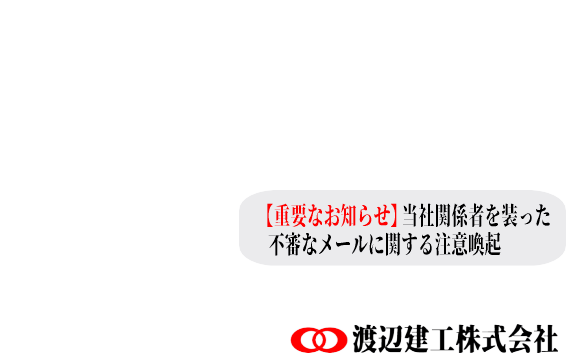 【重要なお知らせ】当社関係者を装った不審なメールに関する注意喚起

渡辺建工株式会社